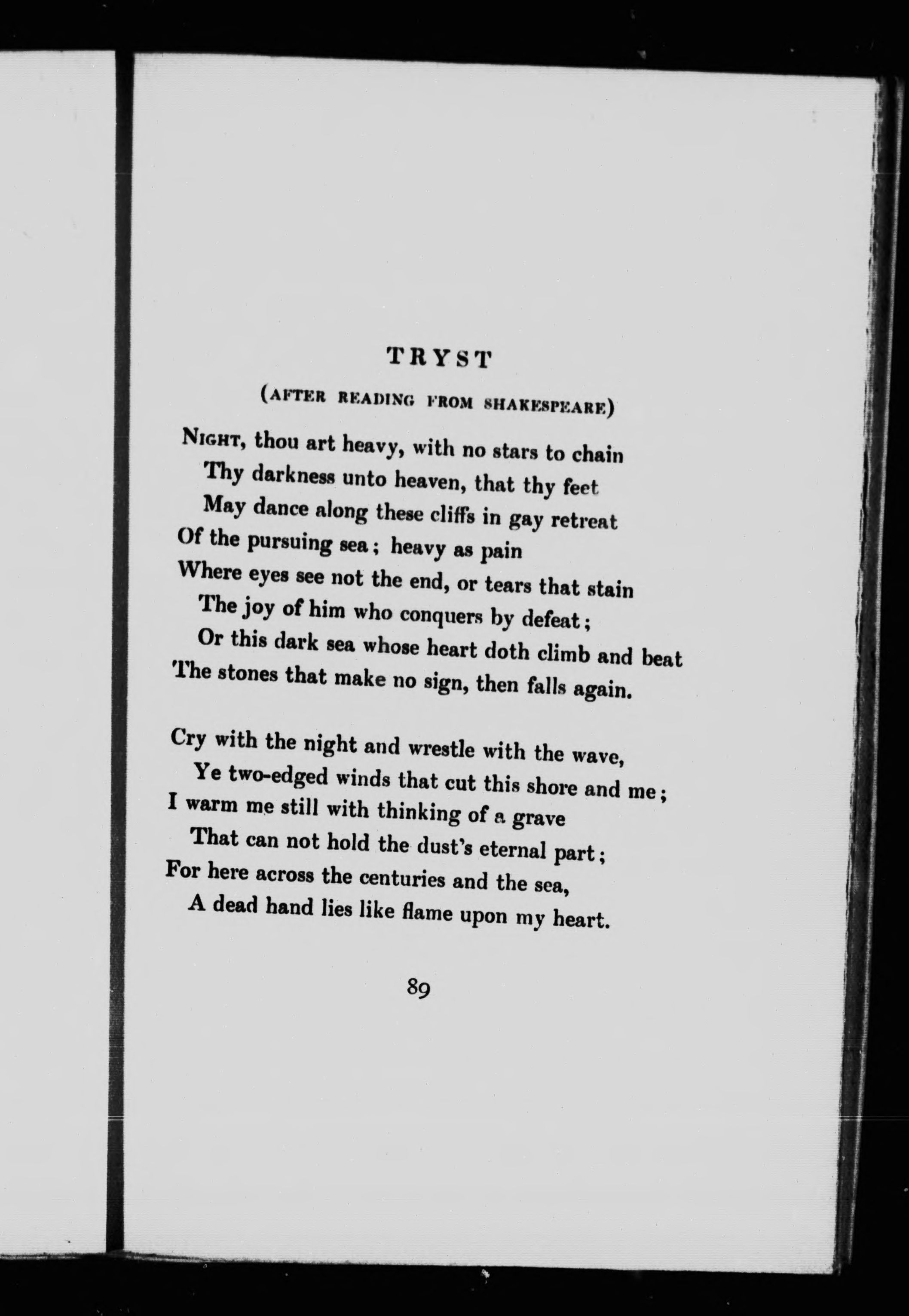 TRYST

(AFTER READING FROM SHAKESPEARE)

NIGHT, thou art heavy, with no stars to chain
Thy darkness unto heaven, that thy feet
May dance along these cliffs in gay retreat
Of the pursuing sea; heavy as pain
Where eyes see not the end, or tears that stain
The joy of him who conquers by defeat;
Or this dark sea whose heart doth climb and beat
The stones that make no sign, then falls again.

Cry with the night and wrestle with the wave,
Ye two-edged winds that cut this shore and me;
I warm me still with thinking of a grave
That can not hold the dust's eternal part;
For here across the centuries and the sea,
A dead hand lies like flame upon my heart.

89